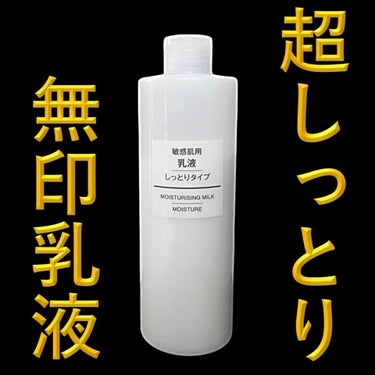 超しっとり

無印乳液

敏感肌用
乳液
しっとりタイプ
MOISTURISING MILK
MOISTURE